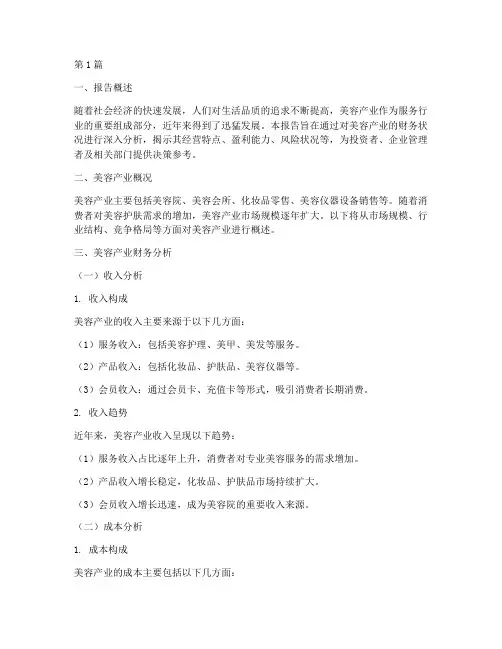 第1篇

一、报告概述

随着社会经济的快速发展，人们对生活品质的追求不断提高，美容产业作为服务行业的重要组成部分，近年来得到了迅猛发展。本报告旨在通过对美容产业的财务状况进行深入分析，揭示其经营特点、盈利能力、风险状况等，为投资者、企业管理者及相关部门提供决策参考。

二、美容产业概况

美容产业主要包括美容院、美容会所、化妆品零售、美容仪器设备销售等。随着消费者对美容护肤需求的增加，美容产业市场规模逐年扩大。以下将从市场规模、行业结构、竞争格局等方面对美容产业进行概述。

三、美容产业财务分析

（一）收入分析

1. 收入构成

美容产业的收入主要来源于以下几方面：

（1）服务收入：包括美容护理、美甲、美发等服务。

（2）产品收入：包括化妆品、护肤品、美容仪器等。

（3）会员收入：通过会员卡、充值卡等形式，吸引消费者长期消费。

2. 收入趋势

近年来，美容产业收入呈现以下趋势：

（1）服务收入占比逐年上升，消费者对专业美容服务的需求增加。

（2）产品收入增长稳定，化妆品、护肤品市场持续扩大。

（3）会员收入增长迅速，成为美容院的重要收入来源。

（二）成本分析

1. 成本构成

美容产业的成本主要包括以下几方面：